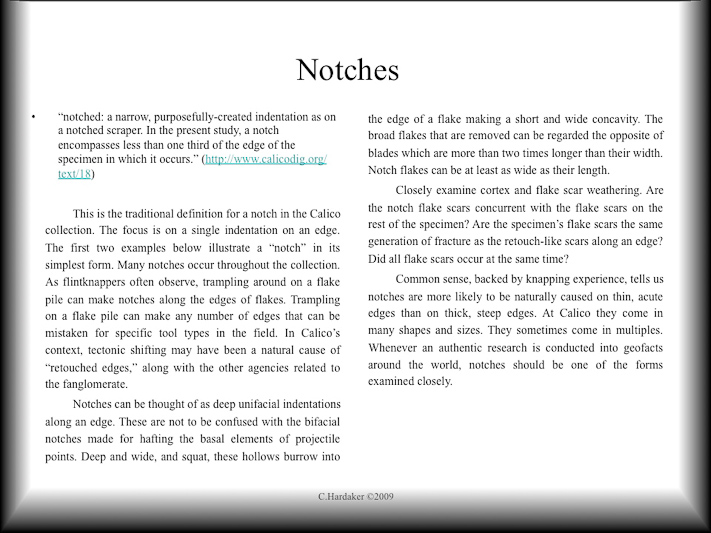 Notches

• "notched: a narrow, purposefully-created indentation as on a notched scraper. In the present study, a notch encompasses less than one third of the edge of the specimen in which it occurs." (http://www.calicodig.org/text/18)

This is the traditional definition for a notch in the Calico collection. The focus is on a single indentation on an edge. The first two examples below illustrate a "notch" in its simplest form. Many notches occur throughout the collection. As flintknappers often observe, trampling around on a flake pile can make notches along the edges of flakes. Trampling on a flake pile can make any number of edges that can be mistaken for specific tool types in the field. In Calico's context, tectonic shifting may have been a natural cause of "retouched edges," along with the other agencies related to the fanglomerate.

Notches can be thought of as deep unifacial indentations along an edge. These are not to be confused with the bifacial notches made for hafting the basal elements of projectile points. Deep and wide, and squat, these hollows burrow into the edge of a flake making a short and wide concavity. The broad flakes that are removed can be regarded the opposite of blades which are more than two times longer than their width. Notch flakes can be at least as wide as their length.

Closely examine cortex and flake scar weathering. Are the notch flake scars concurrent with the flake scars on the rest of the specimen? Are the specimen's flake scars the same generation of fracture as the retouch-like scars along an edge? Did all flake scars occur at the same time?

Common sense, backed by knapping experience, tells us notches are more likely to be naturally caused on thin, acute edges than on thick, steep edges. At Calico they come in many shapes and sizes. They sometimes come in multiples. Whenever an authentic research is conducted into geofacts around the world, notches should be one of the forms examined closely.

C.Hardaker ©2009